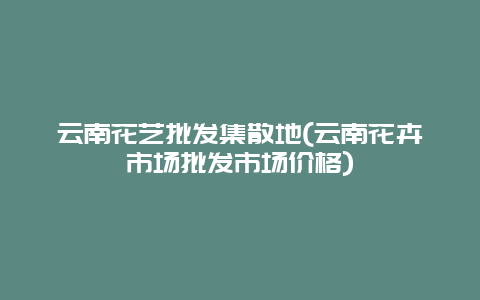 云南花艺批发集散地(云南花卉市场批发市场价格)